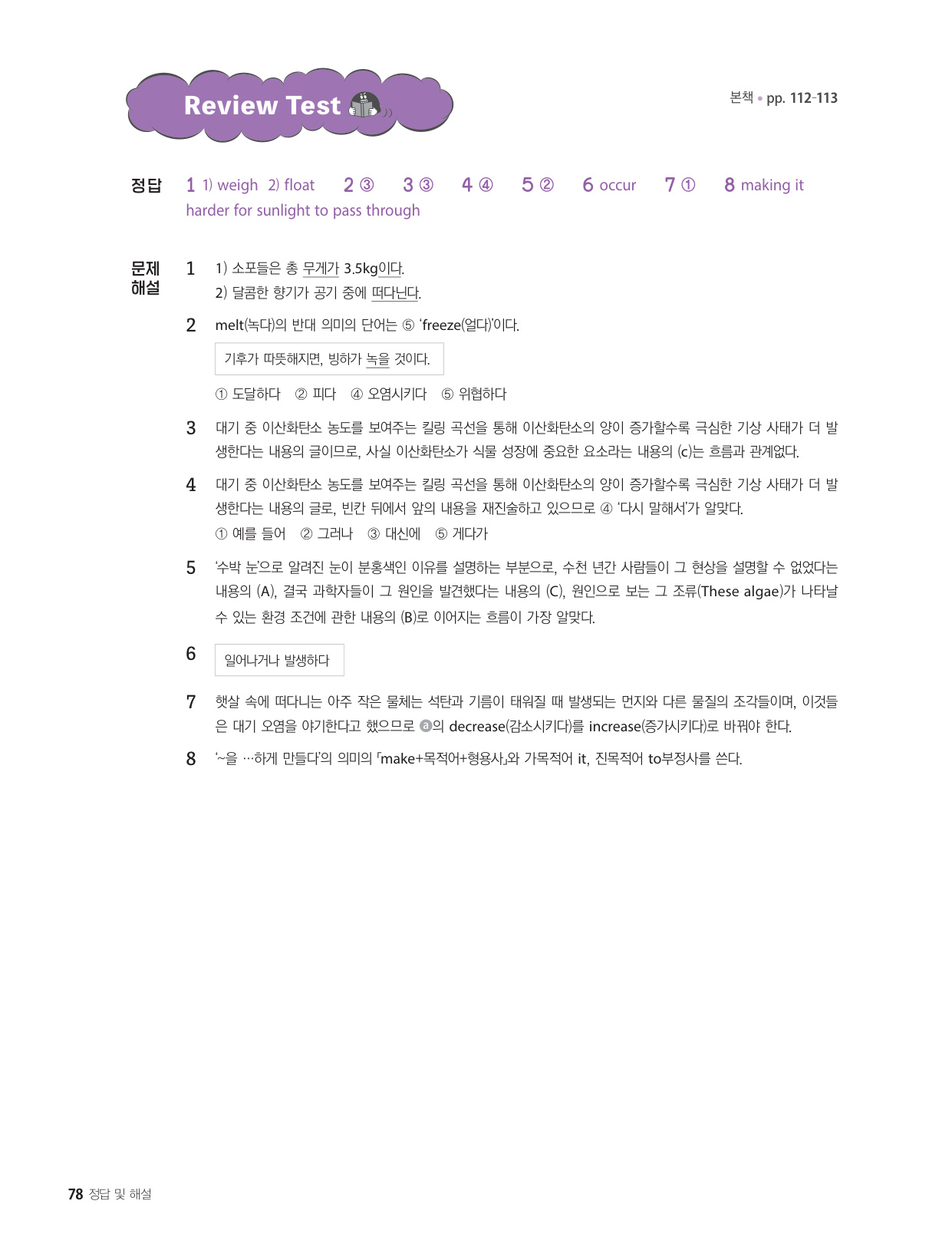 Review Test

본책 • pp. 112-113

정답 1 1) weigh 2) float 2 ③ 3 ③ 4 ④ 5 ② 6 occur 7 ① 8 making it harder for sunlight to pass through

문제 해설

1 1) 소포들은 총 무게가 3.5kg이다.
2) 달콤한 향기가 공기 중에 떠다닌다.

2 melt(녹다)의 반대 의미의 단어는 ⑤ 'freeze(얼다)'이다.

기후가 따뜻해지면, 빙하가 녹을 것이다.

① 도달하다 ② 피다 ④ 오염시키다 ⑤ 위협하다

3 대기 중 이산화탄소 농도를 보여주는 킬링 곡선을 통해 이산화탄소의 양이 증가할수록 극심한 기상 사태가 더 발생한다는 내용의 글이므로, 사실 이산화탄소가 식물 성장에 중요한 요소라는 내용의 (c)는 흐름과 관계없다.

4 대기 중 이산화탄소 농도를 보여주는 킬링 곡선을 통해 이산화탄소의 양이 증가할수록 극심한 기상 사태가 더 발생한다는 내용의 글로, 빈칸 뒤에서 앞의 내용을 재진술하고 있으므로 ④ '다시 말해서'가 알맞다.
① 예를 들어 ② 그러나 ③ 대신에 ⑤ 게다가

5 '수박 눈'으로 알려진 눈이 분홍색인 이유를 설명하는 부분으로, 수천 년간 사람들이 그 현상을 설명할 수 없었다는 내용의 (A), 결국 과학자들이 그 원인을 발견했다는 내용의 (C), 원인으로 보는 그 조류(These algae)가 나타날 수 있는 환경 조건에 관한 내용의 (B)로 이어지는 흐름이 가장 알맞다.

6 일어나거나 발생하다

7 햇살 속에 떠다니는 아주 작은 물체는 석탄과 기름이 태워질 때 발생되는 먼지와 다른 물질의 조각들이며, 이것들은 대기 오염을 야기한다고 했으므로 ⓐ의 decrease(감소시키다)를 increase(증가시키다)로 바꿔야 한다.

8 '~을 …하게 만들다'의 의미의 「make+목적어+형용사」와 가목적어 it, 진목적어 to부정사를 쓴다.

78 정답 및 해설